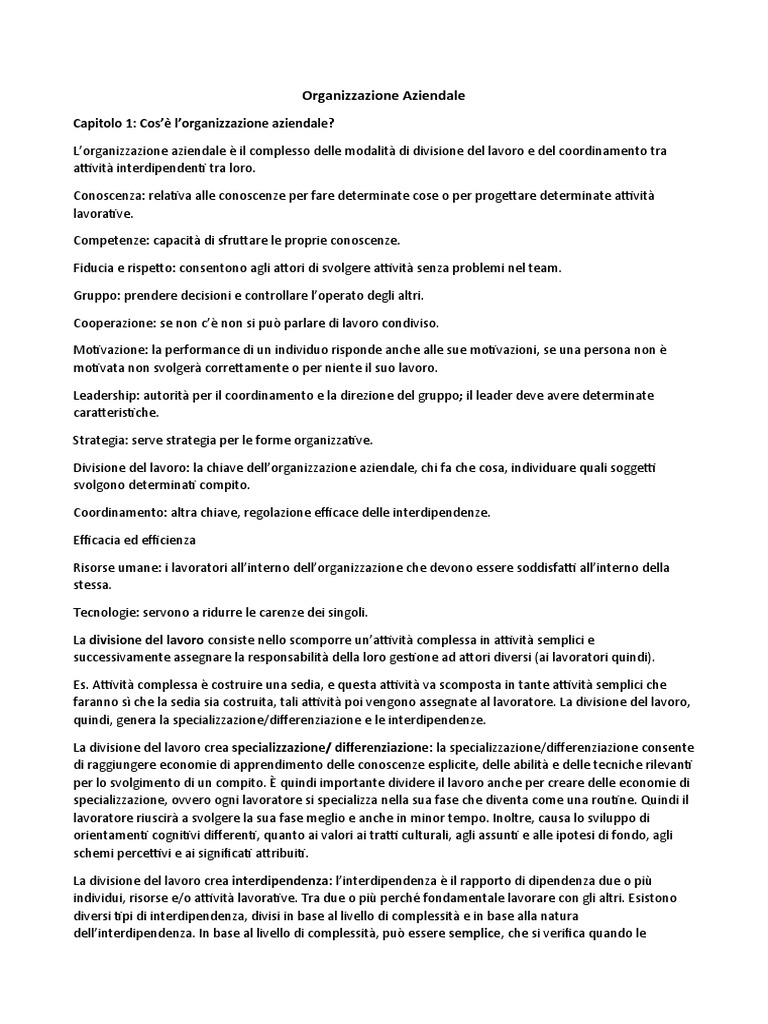 Organizzazione Aziendale

Capitolo 1: Cos'è l'organizzazione aziendale?

L'organizzazione aziendale è il complesso delle modalità di divisione del lavoro e del coordinamento tra attività interdipendenti tra loro.

Conoscenza: relativa alle conoscenze per fare determinate cose o per progettare determinate attività lavorative.

Competenze: capacità di sfruttare le proprie conoscenze.

Fiducia e rispetto: consentono agli attori di svolgere attività senza problemi nel team.

Gruppo: prendere decisioni e controllare l'operato degli altri.

Cooperazione: se non c'è non si può parlare di lavoro condiviso.

Motivazione: la performance di un individuo risponde anche alle sue motivazioni, se una persona non è motivata non svolgerà correttamente o per niente il suo lavoro.

Leadership: autorità per il coordinamento e la direzione del gruppo; il leader deve avere determinate caratteristiche.

Strategia: serve strategia per le forme organizzative.

Divisione del lavoro: la chiave dell'organizzazione aziendale, chi fa che cosa, individuare quali soggetti svolgono determinati compito.

Coordinamento: altra chiave, regolazione efficace delle interdipendenze.

Efficacia ed efficienza

Risorse umane: i lavoratori all'interno dell'organizzazione che devono essere soddisfatti all'interno della stessa.

Tecnologie: servono a ridurre le carenze dei singoli.

La divisione del lavoro consiste nello scomporre un'attività complessa in attività semplici e successivamente assegnare la responsabilità della loro gestione ad attori diversi (ai lavoratori quindi).

Es. Attività complessa è costruire una sedia, e questa attività va scomposta in tante attività semplici che faranno sì che la sedia sia costruita, tali attività poi vengono assegnate al lavoratore. La divisione del lavoro, quindi, genera la specializzazione/differenziazione e le interdipendenze.

La divisione del lavoro crea specializzazione/ differenziazione: la specializzazione/differenziazione consente di raggiungere economie di apprendimento delle conoscenze esplicite, delle abilità e delle tecniche rilevanti per lo svolgimento di un compito. È quindi importante dividere il lavoro anche per creare delle economie di specializzazione, ovvero ogni lavoratore si specializza nella sua fase che diventa come una routine. Quindi il lavoratore riuscirà a svolgere la sua fase meglio e anche in minor tempo. Inoltre, causa lo sviluppo di orientamenti cognitivi differenti, quanto ai valori ai tratti culturali, agli assunti e alle ipotesi di fondo, agli schemi percettivi e ai significati attribuiti.

La divisione del lavoro crea interdipendenza: l'interdipendenza è il rapporto di dipendenza due o più individui, risorse e/o attività lavorative. Tra due o più perché fondamentale lavorare con gli altri. Esistono diversi tipi di interdipendenza, divisi in base al livello di complessità e in base alla natura dell'interdipendenza. In base al livello di complessità, può essere semplice, che si verifica quando le